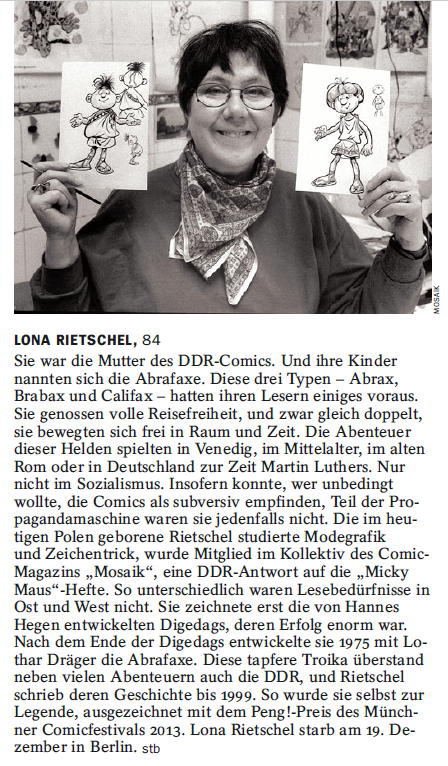 MOSAIK

LONA RIETSCHEL, 84

Sie war die Mutter des DDR-Comics. Und ihre Kinder nannten sich die Abrafaxe. Diese drei Typen – Abrax, Brabax und Califax – hatten ihren Lesern einiges voraus. Sie genossen volle Reisefreiheit, und zwar gleich doppelt, sie bewegten sich frei in Raum und Zeit. Die Abenteuer dieser Helden spielten in Venedig, im Mittelalter, im alten Rom oder in Deutschland zur Zeit Martin Luthers. Nur nicht im Sozialismus. Insofern konnte, wer unbedingt wollte, die Comics als subversiv empfinden, Teil der Propagandamaschine waren sie jedenfalls nicht. Die im heutigen Polen geborene Rietschel studierte Modegrafik und Zeichentrick, wurde Mitglied im Kollektiv des Comic-Magazins „Mosaik“, eine DDR-Antwort auf die „Micky Maus“-Hefte. So unterschiedlich waren Lesebedürfnisse in Ost und West nicht. Sie zeichnete erst die von Hannes Hegen entwickelten Digedags, deren Erfolg enorm war. Nach dem Ende der Digedags entwickelte sie 1975 mit Lothar Dräger die Abrafaxe. Diese tapfere Troika überstand neben vielen Abenteuern auch die DDR, und Rietschel schrieb deren Geschichte bis 1999. So wurde sie selbst zur Legende, ausgezeichnet mit dem Peng!-Preis des Münchner Comicfestivals 2013. Lona Rietschel starb am 19. Dezember in Berlin. stb